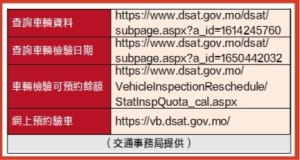 | 查詢車輛資料 | https://www.dsat.gov.mo/dsat/subpage.aspx?a_id=1614245760 |
|---|---|
| 查詢車輛檢驗日期 | https://www.dsat.gov.mo/dsat/subpage.aspx?a_id=1650442032 |
| 車輛檢驗可預約餘額 | https://www.dsat.gov.mo/VehicleInspectionReschedule/StatInspQuota_cal.aspx |
| 網上預約驗車 | https://vb.dsat.gov.mo/ |

（交通事務局提供）